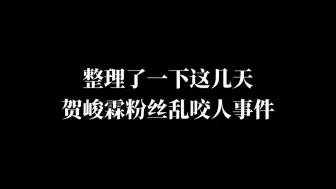 整理了一下这几天
贺峻霖粉丝乱咬人事件